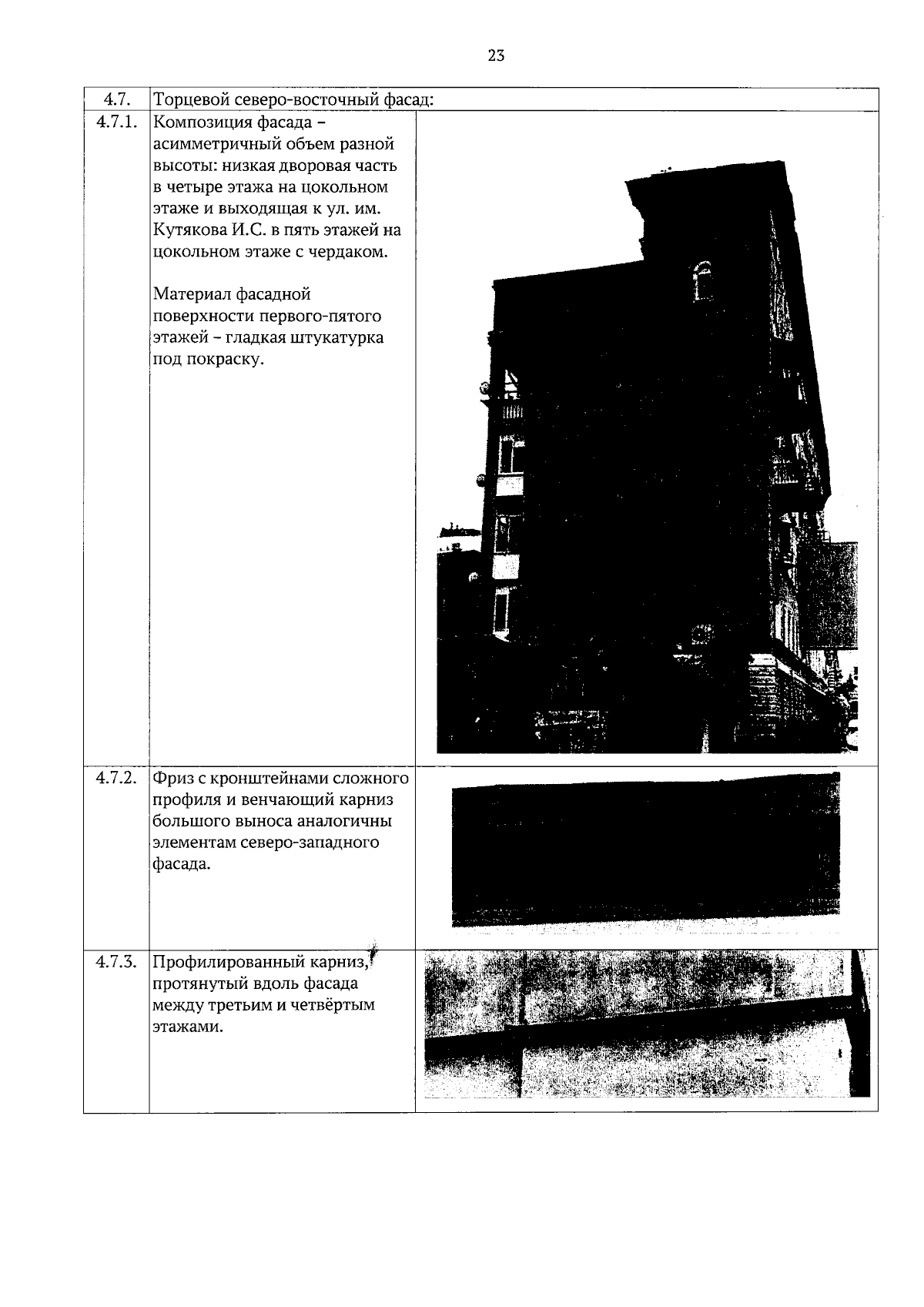 23

| 4.7. | Торцевой северо-восточный фасад: | |
|---|---|---|
| 4.7.1. | Композиция фасада – асимметричный объем разной высоты: низкая дворовая часть в четыре этажа на цокольном этаже и выходящая к ул. им. Кутякова И.С. в пять этажей на цокольном этаже с чердаком. Материал фасадной поверхности первого-пятого этажей – гладкая штукатурка под покраску. | |
| 4.7.2. | Фриз с кронштейнами сложного профиля и венчающий карниз большого выноса аналогичны элементам северо-западного фасада. | |
| 4.7.3. | Профилированный карниз, протянутый вдоль фасада между третьим и четвёртым этажами. | |